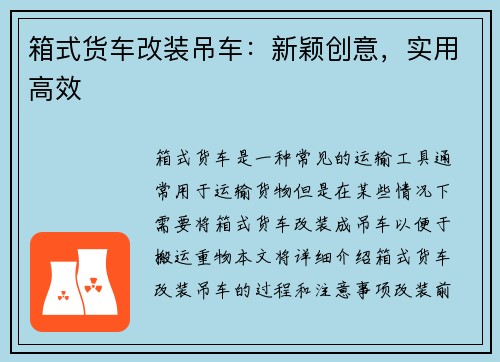 箱式货车改装吊车：新颖创意，实用高效

箱式货车是一种常见的运输工具通常用于运输货物但是在某些情况下需要将箱式货车改装成吊车以便于搬运重物本文将详细介绍箱式货车改装吊车的过程和注意事项改装前